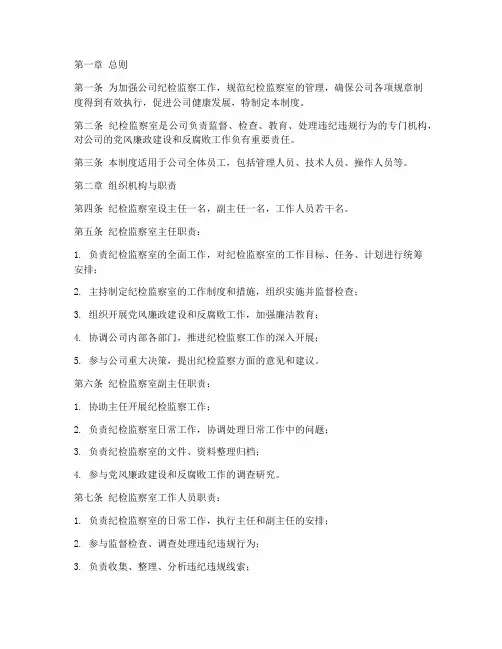 第一章 总则

第一条 为加强公司纪检监察工作，规范纪检监察室的管理，确保公司各项规章制度得到有效执行，促进公司健康发展，特制定本制度。

第二条 纪检监察室是公司负责监督、检查、教育、处理违纪违规行为的专门机构，对公司的党风廉政建设和反腐败工作负有重要责任。

第三条 本制度适用于公司全体员工，包括管理人员、技术人员、操作人员等。

第二章 组织机构与职责

第四条 纪检监察室设主任一名，副主任一名，工作人员若干名。

第五条 纪检监察室主任职责：

1. 负责纪检监察室的全面工作，对纪检监察室的工作目标、任务、计划进行统筹安排；

2. 主持制定纪检监察室的工作制度和措施，组织实施并监督检查；

3. 组织开展党风廉政建设和反腐败工作，加强廉洁教育；

4. 协调公司内部各部门，推进纪检监察工作的深入开展；

5. 参与公司重大决策，提出纪检监察方面的意见和建议。

第六条 纪检监察室副主任职责：

1. 协助主任开展纪检监察工作；

2. 负责纪检监察室日常工作，协调处理日常工作中的问题；

3. 负责纪检监察室的文件、资料整理归档；

4. 参与党风廉政建设和反腐败工作的调查研究。

第七条 纪检监察室工作人员职责：

1. 负责纪检监察室的日常工作，执行主任和副主任的安排；

2. 参与监督检查、调查处理违纪违规行为；

3. 负责收集、整理、分析违纪违规线索；